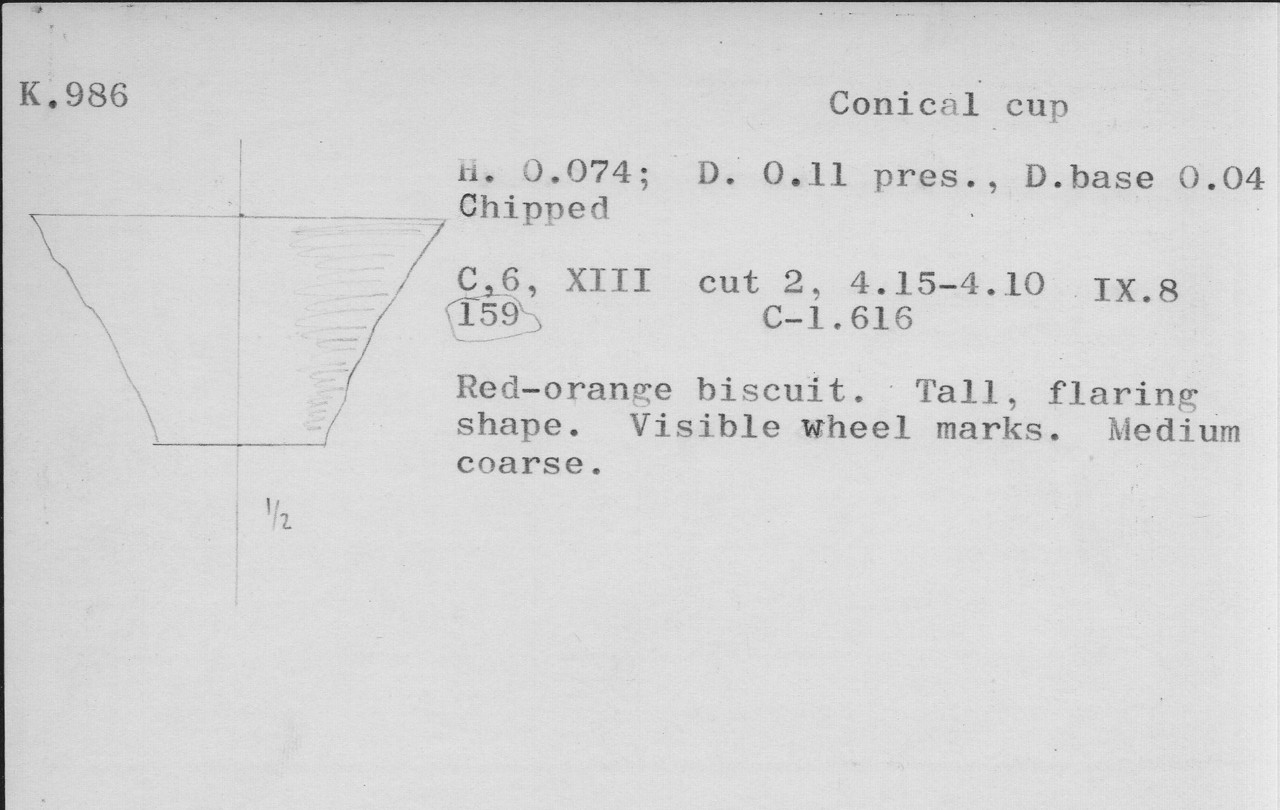 K.986

Conical cup

H. 0.074; D. 0.11 pres., D.base 0.04
Chipped

C,6, XIII cut 2, 4.15-4.10 IX.8
159 C-1.616

Red-orange biscuit. Tall, flaring shape. Visible wheel marks. Medium coarse.

1/2